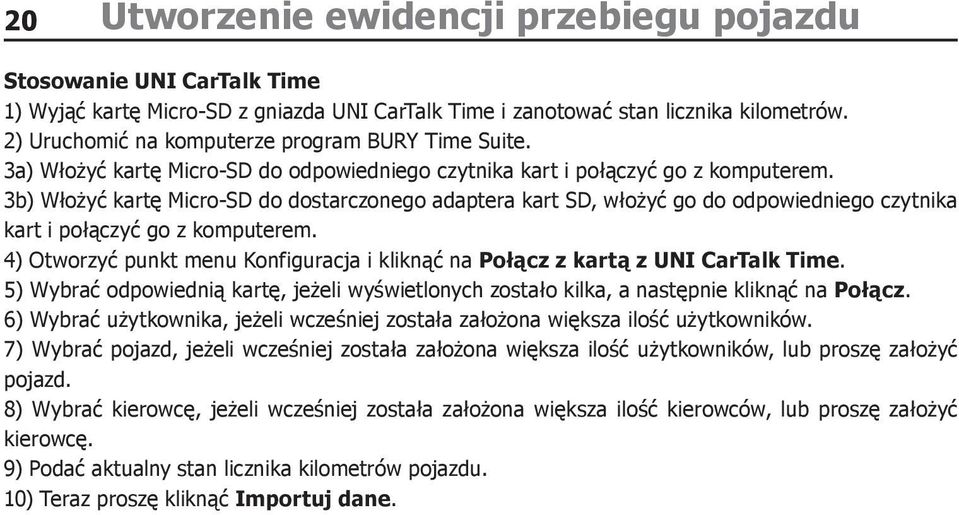 20 Utworzenie ewidencji przebiegu pojazdu

Stosowanie UNI CarTalk Time
1) Wyjąć kartę Micro-SD z gniazda UNI CarTalk Time i zanotować stan licznika kilometrów.
2) Uruchomić na komputerze program BURY Time Suite.
3a) Włożyć kartę Micro-SD do odpowiedniego czytnika kart i połączyć go z komputerem.
3b) Włożyć kartę Micro-SD do dostarczonego adaptera kart SD, włożyć go do odpowiedniego czytnika kart i połączyć go z komputerem.
4) Otworzyć punkt menu Konfiguracja i kliknąć na Połącz z kartą z UNI CarTalk Time.
5) Wybrać odpowiednią kartę, jeżeli wyświetlonych zostało kilka, a następnie kliknąć na Połącz.
6) Wybrać użytkownika, jeżeli wcześniej została założona większa ilość użytkowników.
7) Wybrać pojazd, jeżeli wcześniej została założona większa ilość użytkowników, lub proszę założyć pojazd.
8) Wybrać kierowcę, jeżeli wcześniej została założona większa ilość kierowców, lub proszę założyć kierowcę.
9) Podać aktualny stan licznika kilometrów pojazdu.
10) Teraz proszę kliknąć Importuj dane.